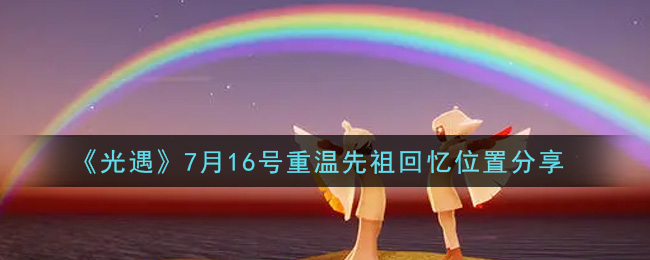 《光遇》7月16号重温先祖回忆位置分享